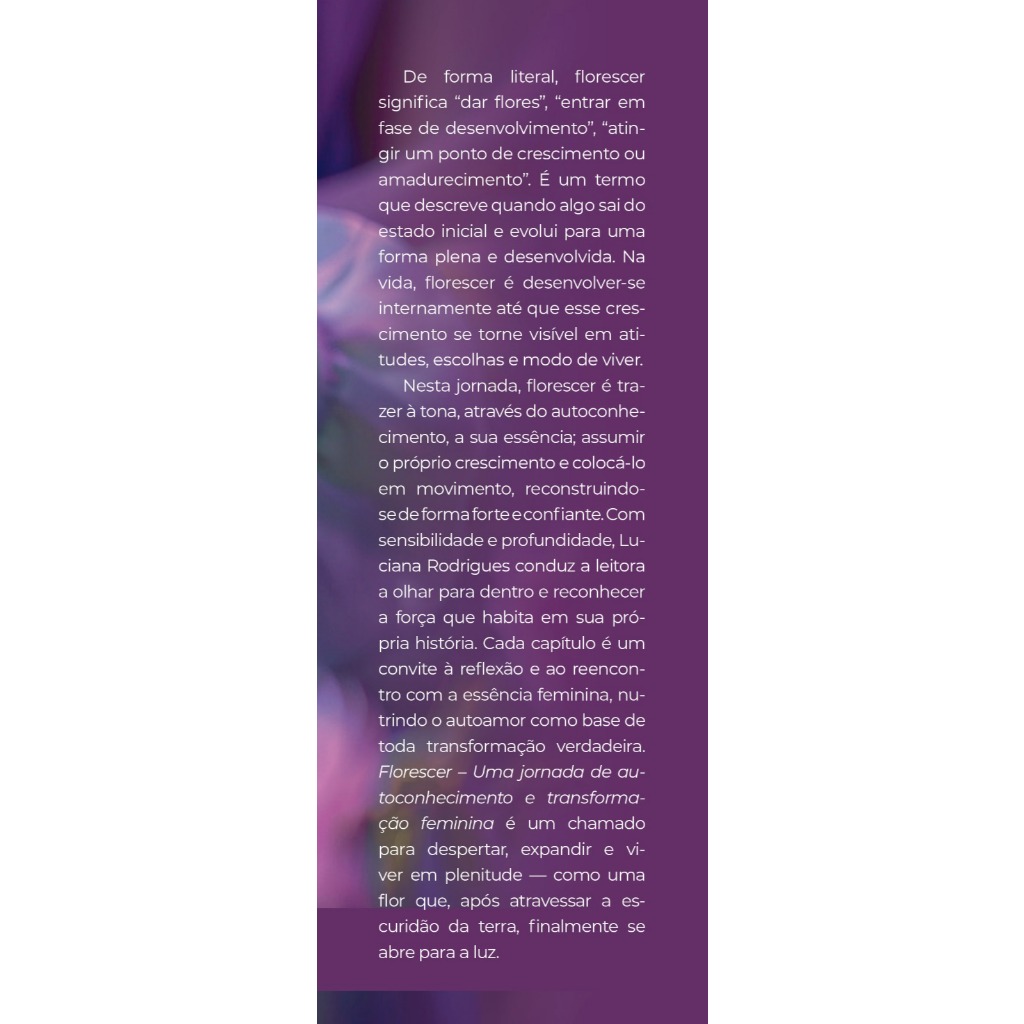 De forma literal, florescer significa "dar flores", "entrar em fase de desenvolvimento", "atingir um ponto de crescimento ou amadurecimento". É um termo que descreve quando algo sai do estado inicial e evolui para uma forma plena e desenvolvida. Na vida, florescer é desenvolver-se internamente até que esse crescimento se torne visível em atitudes, escolhas e modo de viver.

Nesta jornada, florescer é trazer à tona, através do autoconhecimento, a sua essência; assumir o próprio crescimento e colocá-lo em movimento, reconstruindo-se de forma forte e confiante. Com sensibilidade e profundidade, Luciana Rodrigues conduz a leitora a olhar para dentro e reconhecer a força que habita em sua própria história. Cada capítulo é um convite à reflexão e ao reencontro com a essência feminina, nutrindo o autoamor como base de toda transformação verdadeira. Florescer – Uma jornada de autoconhecimento e transformação feminina é um chamado para despertar, expandir e viver em plenitude — como uma flor que, após atravessar a escuridão da terra, finalmente se abre para a luz.